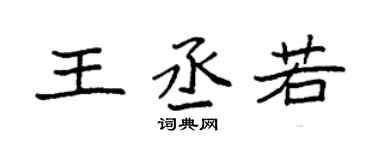 王丞若

词典网